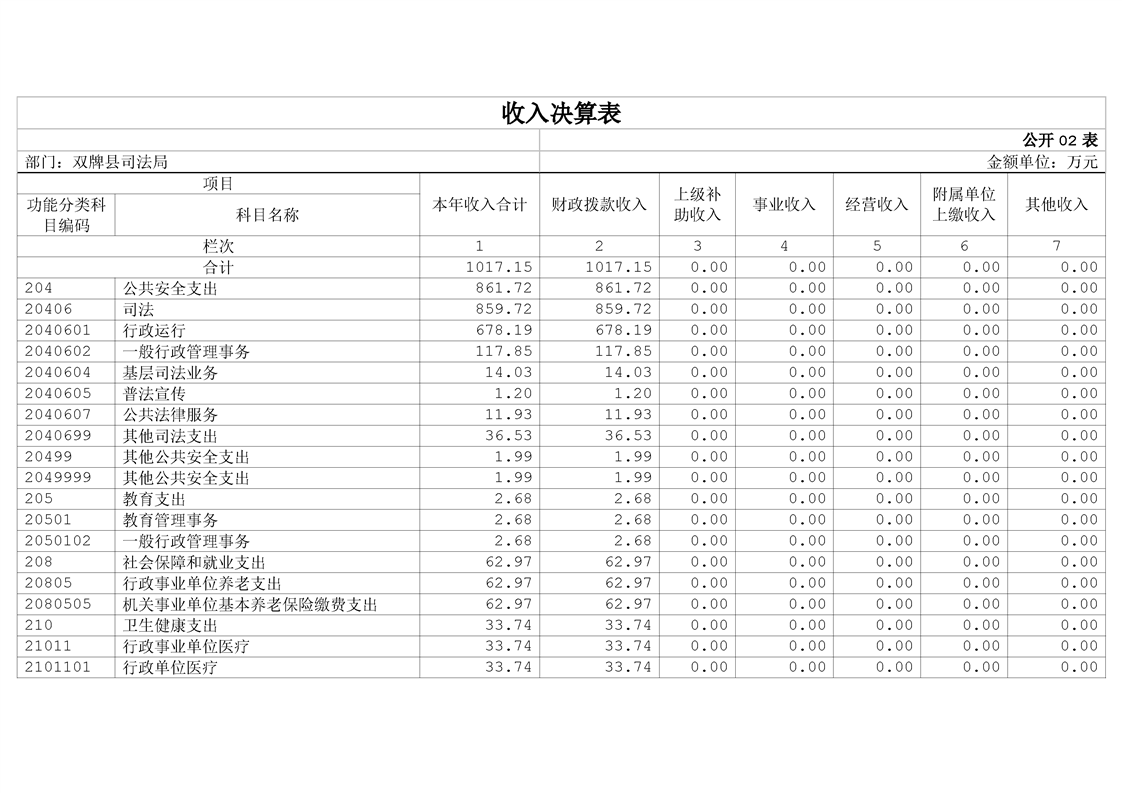 收入决算表

公开 02 表

部门：双牌县司法局

金额单位：万元

| 项目 | | 本年收入合计 | 财政拨款收入 | 上级补助收入 | 事业收入 | 经营收入 | 附属单位上缴收入 | 其他收入 |
|---|---|---|---|---|---|---|---|---|
| 功能分类科目编码 | 科目名称 | | | | | | | |
| 栏次 | | 1 | 2 | 3 | 4 | 5 | 6 | 7 |
| 合计 | | 1017.15 | 1017.15 | 0.00 | 0.00 | 0.00 | 0.00 | 0.00 |
| 204 | 公共安全支出 | 861.72 | 861.72 | 0.00 | 0.00 | 0.00 | 0.00 | 0.00 |
| 20406 | 司法 | 859.72 | 859.72 | 0.00 | 0.00 | 0.00 | 0.00 | 0.00 |
| 2040601 | 行政运行 | 678.19 | 678.19 | 0.00 | 0.00 | 0.00 | 0.00 | 0.00 |
| 2040602 | 一般行政管理事务 | 117.85 | 117.85 | 0.00 | 0.00 | 0.00 | 0.00 | 0.00 |
| 2040604 | 基层司法业务 | 14.03 | 14.03 | 0.00 | 0.00 | 0.00 | 0.00 | 0.00 |
| 2040605 | 普法宣传 | 1.20 | 1.20 | 0.00 | 0.00 | 0.00 | 0.00 | 0.00 |
| 2040607 | 公共法律服务 | 11.93 | 11.93 | 0.00 | 0.00 | 0.00 | 0.00 | 0.00 |
| 2040699 | 其他司法支出 | 36.53 | 36.53 | 0.00 | 0.00 | 0.00 | 0.00 | 0.00 |
| 20499 | 其他公共安全支出 | 1.99 | 1.99 | 0.00 | 0.00 | 0.00 | 0.00 | 0.00 |
| 2049999 | 其他公共安全支出 | 1.99 | 1.99 | 0.00 | 0.00 | 0.00 | 0.00 | 0.00 |
| 205 | 教育支出 | 2.68 | 2.68 | 0.00 | 0.00 | 0.00 | 0.00 | 0.00 |
| 20501 | 教育管理事务 | 2.68 | 2.68 | 0.00 | 0.00 | 0.00 | 0.00 | 0.00 |
| 2050102 | 一般行政管理事务 | 2.68 | 2.68 | 0.00 | 0.00 | 0.00 | 0.00 | 0.00 |
| 208 | 社会保障和就业支出 | 62.97 | 62.97 | 0.00 | 0.00 | 0.00 | 0.00 | 0.00 |
| 20805 | 行政事业单位养老支出 | 62.97 | 62.97 | 0.00 | 0.00 | 0.00 | 0.00 | 0.00 |
| 2080505 | 机关事业单位基本养老保险缴费支出 | 62.97 | 62.97 | 0.00 | 0.00 | 0.00 | 0.00 | 0.00 |
| 210 | 卫生健康支出 | 33.74 | 33.74 | 0.00 | 0.00 | 0.00 | 0.00 | 0.00 |
| 21011 | 行政事业单位医疗 | 33.74 | 33.74 | 0.00 | 0.00 | 0.00 | 0.00 | 0.00 |
| 2101101 | 行政单位医疗 | 33.74 | 33.74 | 0.00 | 0.00 | 0.00 | 0.00 | 0.00 |